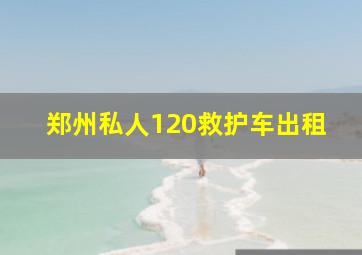 郑州私人120救护车出租